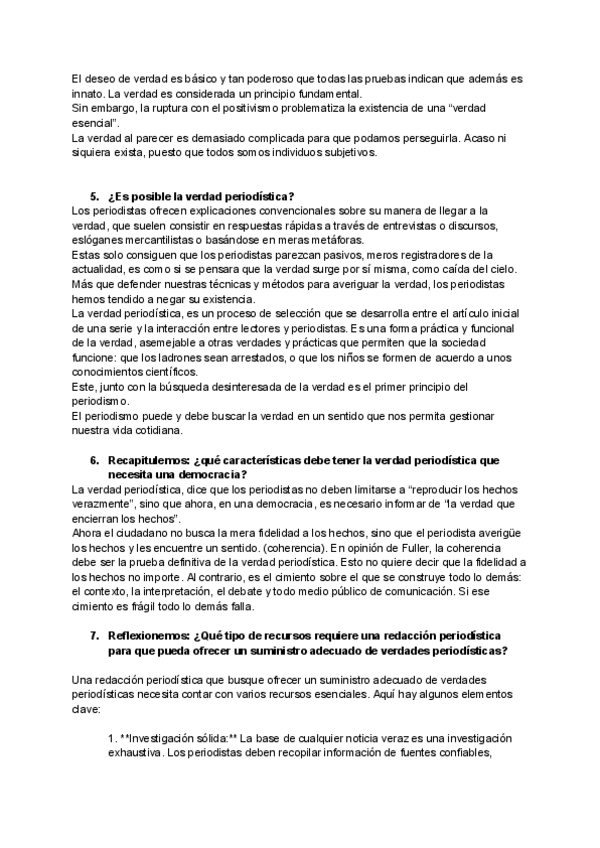 El deseo de verdad es básico y tan poderoso que todas las pruebas indican que además es innato. La verdad es considerada un principio fundamental.
Sin embargo, la ruptura con el positivismo problematiza la existencia de una “verdad esencial”.
La verdad al parecer es demasiado complicada para que podamos perseguirla. Acaso ni siquiera exista, puesto que todos somos individuos subjetivos.

5. ¿Es posible la verdad periodística?
Los periodistas ofrecen explicaciones convencionales sobre su manera de llegar a la verdad, que suelen consistir en respuestas rápidas a través de entrevistas o discursos, eslóganes mercantilistas o basándose en meras metáforas.
Estas solo consiguen que los periodistas parezcan pasivos, meros registradores de la actualidad, es como si se pensara que la verdad surge por sí misma, como caída del cielo.
Más que defender nuestras técnicas y métodos para averiguar la verdad, los periodistas hemos tendido a negar su existencia.
La verdad periodística, es un proceso de selección que se desarrolla entre el artículo inicial de una serie y la interacción entre lectores y periodistas. Es una forma práctica y funcional de la verdad, asemejable a otras verdades y prácticas que permiten que la sociedad funcione: que los ladrones sean arrestados, o que los niños se formen de acuerdo a unos conocimientos científicos.
Este, junto con la búsqueda desinteresada de la verdad es el primer principio del periodismo.
El periodismo puede y debe buscar la verdad en un sentido que nos permita gestionar nuestra vida cotidiana.

6. Recapitulemos: ¿qué características debe tener la verdad periodística que necesita una democracia?
La verdad periodística, dice que los periodistas no deben limitarse a “reproducir los hechos verazmente”, sino que ahora, en una democracia, es necesario informar de “la verdad que encierran los hechos”.
Ahora el ciudadano no busca la mera fidelidad a los hechos, sino que el periodista averigüe los hechos y les encuentre un sentido. (coherencia). En opinión de Fuller, la coherencia debe ser la prueba definitiva de la verdad periodística. Esto no quiere decir que la fidelidad a los hechos no importe. Al contrario, es el cimiento sobre el que se construye todo lo demás: el contexto, la interpretación, el debate y todo medio público de comunicación. Si ese cimiento es frágil todo lo demás falla.

7. Reflexionemos: ¿Qué tipo de recursos requiere una redacción periodística para que pueda ofrecer un suministro adecuado de verdades periodísticas?

Una redacción periodística que busque ofrecer un suministro adecuado de verdades periodísticas necesita contar con varios recursos esenciales. Aquí hay algunos elementos clave:

1. **Investigación sólida:** La base de cualquier noticia veraz es una investigación exhaustiva. Los periodistas deben recopilar información de fuentes confiables,